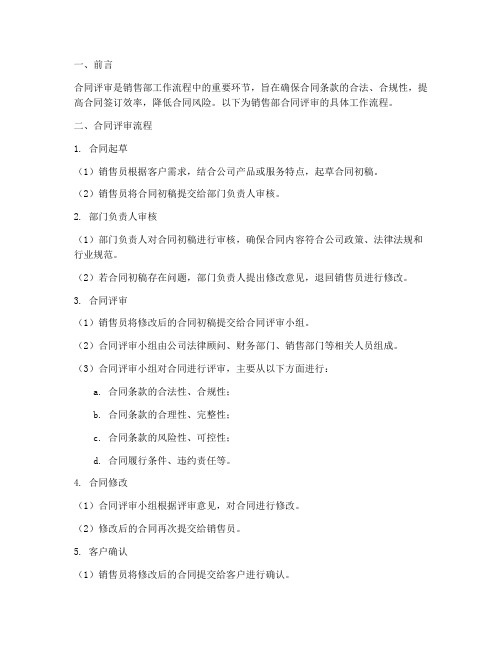 一、前言

合同评审是销售部工作流程中的重要环节，旨在确保合同条款的合法、合规性，提高合同签订效率，降低合同风险。以下为销售部合同评审的具体工作流程。

二、合同评审流程

1. 合同起草

（1）销售员根据客户需求，结合公司产品或服务特点，起草合同初稿。

（2）销售员将合同初稿提交给部门负责人审核。

2. 部门负责人审核

（1）部门负责人对合同初稿进行审核，确保合同内容符合公司政策、法律法规和行业规范。

（2）若合同初稿存在问题，部门负责人提出修改意见，退回销售员进行修改。

3. 合同评审

（1）销售员将修改后的合同初稿提交给合同评审小组。

（2）合同评审小组由公司法律顾问、财务部门、销售部门等相关人员组成。

（3）合同评审小组对合同进行评审，主要从以下方面进行：

a. 合同条款的合法性、合规性；

b. 合同条款的合理性、完整性；

c. 合同条款的风险性、可控性；

d. 合同履行条件、违约责任等。

4. 合同修改

（1）合同评审小组根据评审意见，对合同进行修改。

（2）修改后的合同再次提交给销售员。

5. 客户确认

（1）销售员将修改后的合同提交给客户进行确认。